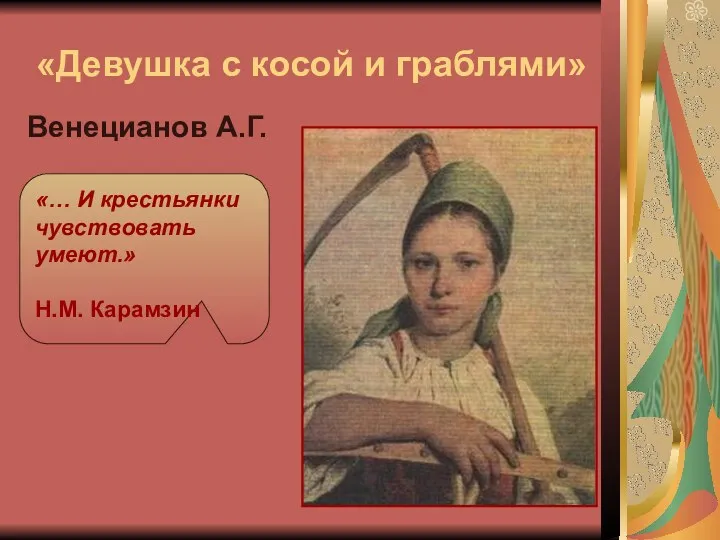 «Девушка с косой и граблями»

Венецианов А.Г.

«… И крестьянки чувствовать умеют.»

Н.М. Карамзин